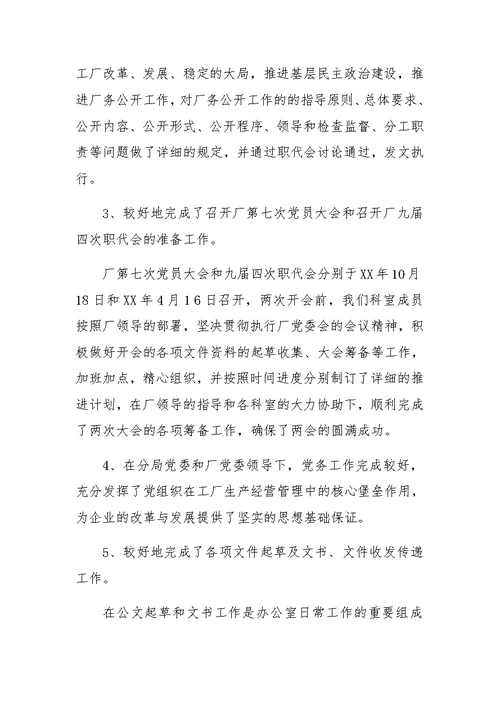 工厂改革、发展、稳定的大局，推进基层民主政治建设，推进厂务公开工作，对厂务公开工作的的指导原则、总体要求、公开内容、公开形式、公开程序、领导和检查监督、分工职责等问题做了详细的规定，并通过职代会讨论通过，发文执行。

3、较好地完成了召开厂第七次党员大会和召开厂九届四次职代会的准备工作。

厂第七次党员大会和九届四次职代会分别于XX年10月18日和XX年4月16日召开，两次开会前，我们科室成员按照厂领导的部署，坚决贯彻执行厂党委会的会议精神，积极做好开会的各项文件资料的起草收集、大会筹备等工作，加班加点，精心组织，并按照时间进度分别制订了详细的推进计划，在厂领导的指导和各科室的大力协助下，顺利完成了两次大会的各项筹备工作，确保了两会的圆满成功。

4、在分局党委和厂党委领导下，党务工作完成较好，充分发挥了党组织在工厂生产经营管理中的核心堡垒作用，为企业的改革与发展提供了坚实的思想基础保证。

5、较好地完成了各项文件起草及文书、文件收发传递工作。

在公文起草和文书工作是办公室日常工作的重要组成